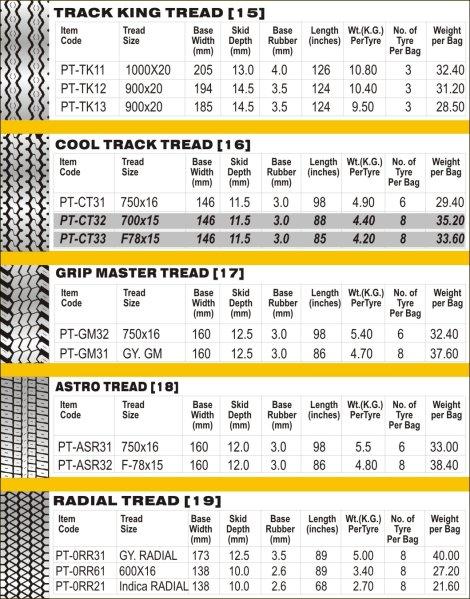 TRACK KING TREAD [15]

| Item Code | Tread Size | Base Width (mm) | Skid Depth (mm) | Base Rubber (mm) | Length (inches) | Wt.(K.G.) PerTyre | No. of Tyre Per Bag | Weight per Bag |
|---|---|---|---|---|---|---|---|---|
| PT-TK11 | 1000X20 | 205 | 13.0 | 4.0 | 126 | 10.80 | 3 | 32.40 |
| PT-TK12 | 900x20 | 194 | 14.5 | 3.5 | 124 | 10.40 | 3 | 31.20 |
| PT-TK13 | 900x20 | 185 | 14.5 | 3.5 | 124 | 9.50 | 3 | 28.50 |

COOL TRACK TREAD [16]

| Item Code | Tread Size | Base Width (mm) | Skid Depth (mm) | Base Rubber (mm) | Length (inches) | Wt.(K.G.) PerTyre | No. of Tyre Per Bag | Weight per Bag |
|---|---|---|---|---|---|---|---|---|
| PT-CT31 | 750x16 | 146 | 11.5 | 3.0 | 98 | 4.90 | 6 | 29.40 |
| PT-CT32 | 700x15 | 146 | 11.5 | 3.0 | 88 | 4.40 | 8 | 35.20 |
| PT-CT33 | F78x15 | 146 | 11.5 | 3.0 | 85 | 4.20 | 8 | 33.60 |

GRIP MASTER TREAD [17]

| Item Code | Tread Size | Base Width (mm) | Skid Depth (mm) | Base Rubber (mm) | Length (inches) | Wt.(K.G.) PerTyre | No. of Tyre Per Bag | Weight per Bag |
|---|---|---|---|---|---|---|---|---|
| PT-GM32 | 750x16 | 160 | 12.5 | 3.0 | 98 | 5.40 | 6 | 32.40 |
| PT-GM31 | GY. GM | 160 | 12.5 | 3.0 | 86 | 4.70 | 8 | 37.60 |

ASTRO TREAD [18]

| Item Code | Tread Size | Base Width (mm) | Skid Depth (mm) | Base Rubber (mm) | Length (inches) | Wt.(K.G.) PerTyre | No. of Tyre Per Bag | Weight per Bag |
|---|---|---|---|---|---|---|---|---|
| PT-ASR31 | 750x16 | 160 | 12.0 | 3.0 | 98 | 5.5 | 6 | 33.00 |
| PT-ASR32 | F-78x15 | 160 | 12.0 | 3.0 | 86 | 4.80 | 8 | 38.40 |

RADIAL TREAD [19]

| Item Code | Tread Size | Base Width (mm) | Skid Depth (mm) | Base Rubber (mm) | Length (inches) | Wt.(K.G.) PerTyre | No. of Tyre Per Bag | Weight per Bag |
|---|---|---|---|---|---|---|---|---|
| PT-0RR31 | GY. RADIAL | 173 | 12.5 | 3.5 | 89 | 5.00 | 8 | 40.00 |
| PT-0RR61 | 600X16 | 138 | 10.0 | 2.6 | 89 | 3.40 | 8 | 27.20 |
| PT-0RR21 | Indica RADIAL | 138 | 10.0 | 2.6 | 68 | 2.70 | 8 | 21.60 |